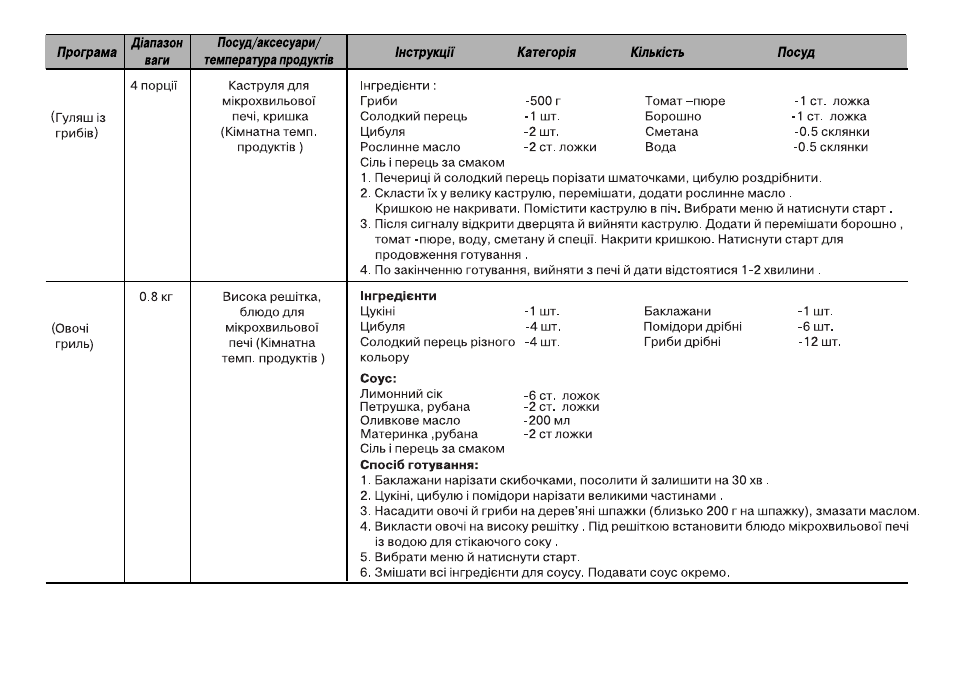 | Програма | Діапазон ваги | Посуд/аксесуари/ температура продуктів | Інструкції Категорія Кількість Посуд |
|---|---|---|---|
| (Гуляш із грибів) | 4 порції | Каструля для мікрохвильової печі, кришка (Кімнатна темп. продуктів ) | Інгредієнти : Гриби -500 г Томат –пюре -1 ст. ложка Солодкий перець -1 шт. Борошно -1 ст. ложка Цибуля -2 шт. Сметана -0.5 склянки Рослинне масло -2 ст. ложки Вода -0.5 склянки Сіль і перець за смаком 1. Печериці й солодкий перець порізати шматочками, цибулю роздрібнити. 2. Скласти їх у велику каструлю, перемішати, додати рослинне масло . Кришкою не накривати. Помістити каструлю в піч. Вибрати меню й натиснути старт . 3. Після сигналу відкрити дверцята й вийняти каструлю. Додати й перемішати борошно , томат -пюре, воду, сметану й спеції. Накрити кришкою. Натиснути старт для продовження готування . 4. По закінченню готування, вийняти з печі й дати відстоятися 1-2 хвилини . |
| (Овочі гриль) | 0.8 кг | Висока решітка, блюдо для мікрохвильової печі (Кімнатна темп. продуктів ) | Інгредієнти Цукіні -1 шт. Баклажани -1 шт. Цибуля -4 шт. Помідори дрібні -6 шт. Солодкий перець різного кольору -4 шт. Гриби дрібні -12 шт. Соус: Лимонний сік -6 ст. ложок Петрушка, рубана -2 ст. ложки Оливкове масло -200 мл Материнка ,рубана -2 ст ложки Сіль і перець за смаком Спосіб готування: 1. Баклажани нарізати скибочками, посолити й залишити на 30 хв . 2. Цукіні, цибулю і помідори нарізати великими частинами . 3. Насадити овочі й гриби на дерев'яні шпажки (близько 200 г на шпажку), змазати маслом. 4. Викласти овочі на високу решітку . Під решіткою встановити блюдо мікрохвильової печі із водою для стікаючого соку . 5. Вибрати меню й натиснути старт. 6. Змішати всі інгредієнти для соусу. Подавати соус окремо. |